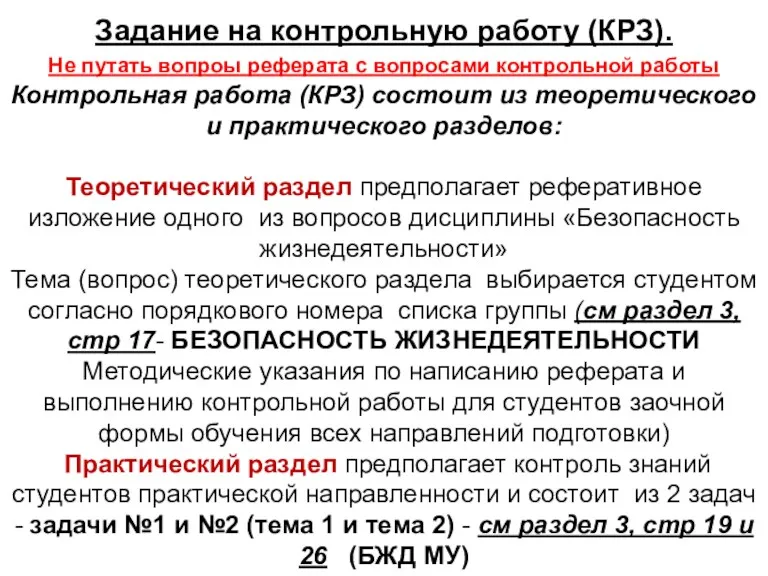 Задание на контрольную работу (КРЗ).

Не путать вопроы реферата с вопросами контрольной работы

Контрольная работа (КРЗ) состоит из теоретического и практического разделов:

Теоретический раздел предполагает реферативное изложение одного из вопросов дисциплины «Безопасность жизнедеятельности»
Тема (вопрос) теоретического раздела выбирается студентом согласно порядкового номера списка группы (см раздел 3, стр 17- БЕЗОПАСНОСТЬ ЖИЗНЕДЕЯТЕЛЬНОСТИ Методические указания по написанию реферата и выполнению контрольной работы для студентов заочной формы обучения всех направлений подготовки)
Практический раздел предполагает контроль знаний студентов практической направленности и состоит из 2 задач - задачи №1 и №2 (тема 1 и тема 2) - см раздел 3, стр 19 и 26 (БЖД МУ)